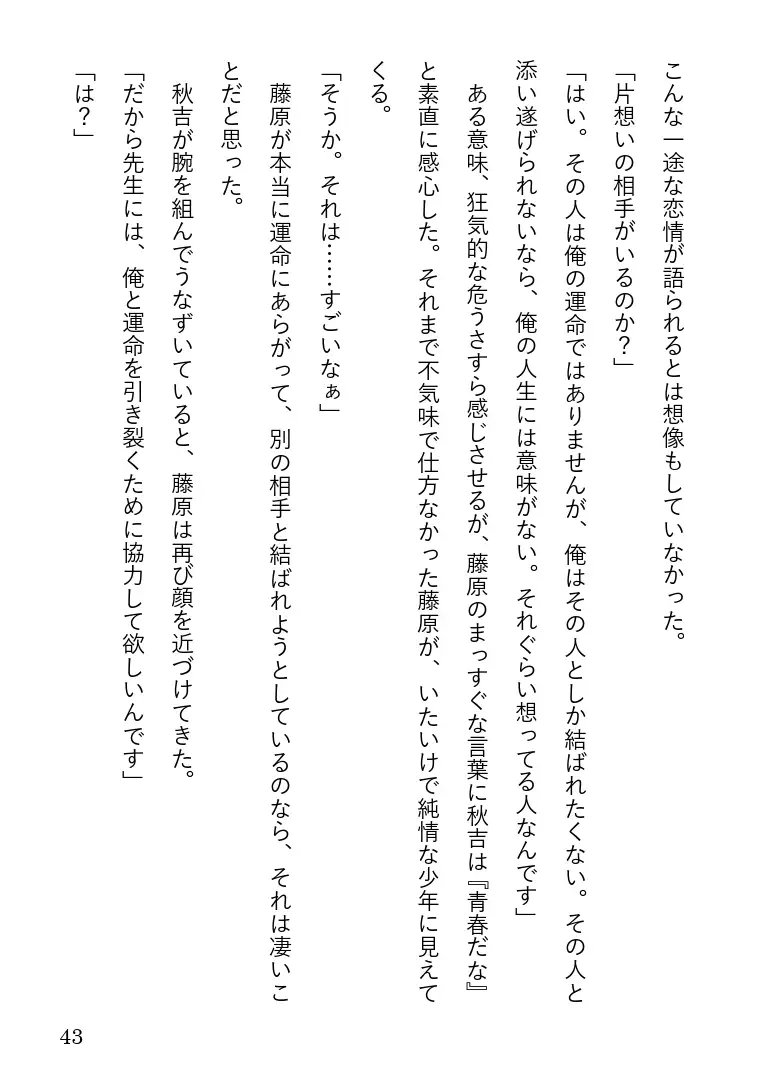 こんな一途な恋情が語られるとは想像もしていなかった。
「片想いの相手がいるのか？」
「はい。その人は俺の運命ではありませんが、俺はその人としか結ばれたくない。その人と添い遂げられないなら、俺の人生には意味がない。それぐらい想ってる人なんです」
ある意味、狂気的な危うさすら感じさせるが、藤原のまっすぐな言葉に秋吉は『青春だな』と素直に感心した。それまで不気味で仕方なかった藤原が、いたいけで純情な少年に見えてくる。
「そうか。それは……すごいなぁ」
藤原が本当に運命にあらがって、別の相手と結ばれようとしているのなら、それは凄いことだと思った。
秋吉が腕を組んでうなずいていると、藤原は再び顔を近づけてきた。
「だから先生には、俺と運命を引き裂くために協力して欲しいんです」
「は？」

43